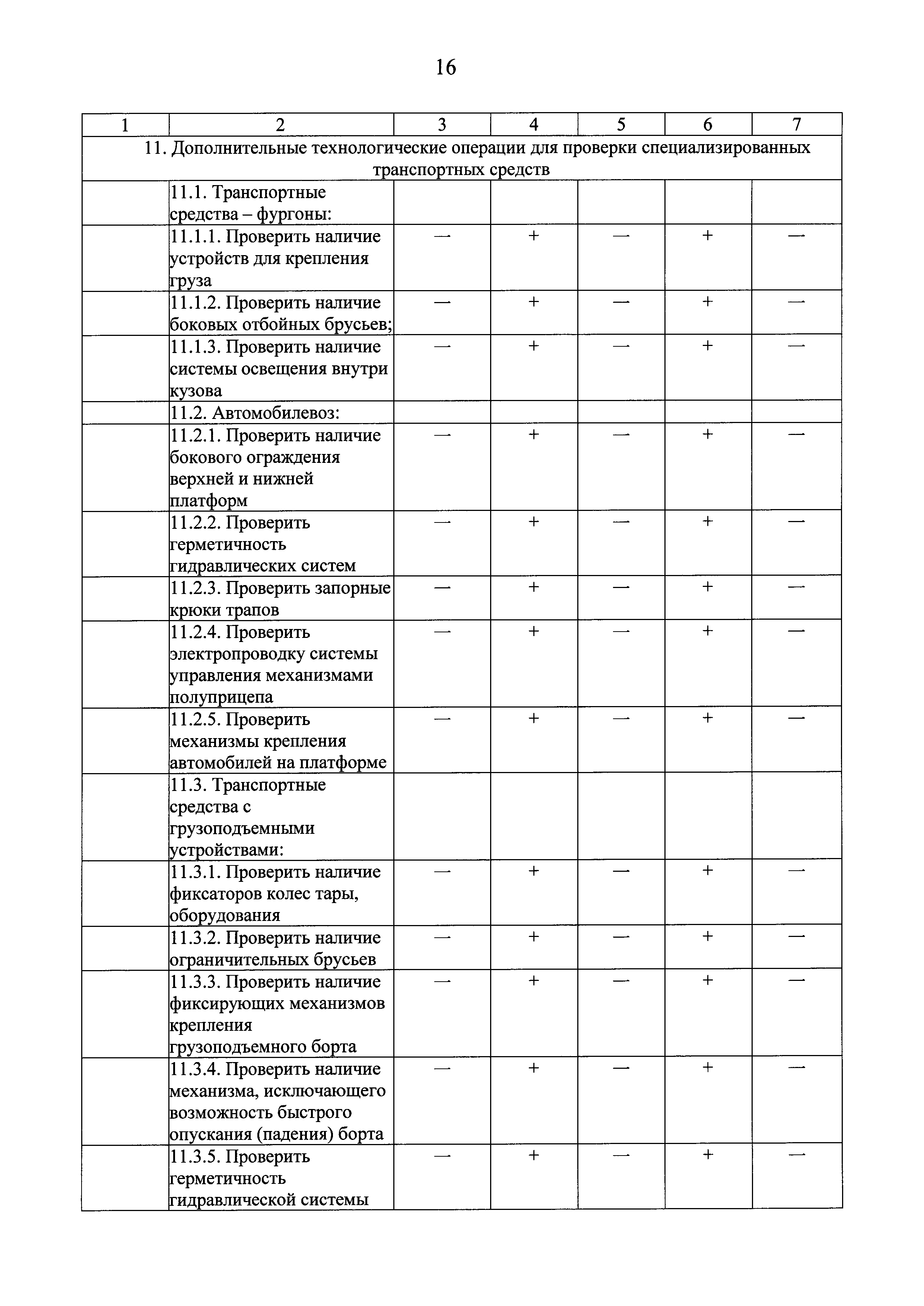 16

| 1 | 2 | 3 | 4 | 5 | 6 | 7 |
|---|---|---|---|---|---|---|
| 11. Дополнительные технологические операции для проверки специализированных транспортных средств | | | | | | |
| | 11.1. Транспортные средства – фургоны: | | | | | |
| | 11.1.1. Проверить наличие устройств для крепления груза | — | + | — | + | — |
| | 11.1.2. Проверить наличие боковых отбойных брусьев; | — | + | — | + | — |
| | 11.1.3. Проверить наличие системы освещения внутри кузова | — | + | — | + | — |
| | 11.2. Автомобилевоз: | | | | | |
| | 11.2.1. Проверить наличие бокового ограждения верхней и нижней платформ | — | + | — | + | — |
| | 11.2.2. Проверить герметичность гидравлических систем | — | + | — | + | — |
| | 11.2.3. Проверить запорные крюки трапов | — | + | — | + | — |
| | 11.2.4. Проверить электропроводку системы управления механизмами полуприцепа | — | + | — | + | — |
| | 11.2.5. Проверить механизмы крепления автомобилей на платформе | — | + | — | + | — |
| | 11.3. Транспортные средства с грузоподъемными устройствами: | | | | | |
| | 11.3.1. Проверить наличие фиксаторов колес тары, оборудования | — | + | — | + | — |
| | 11.3.2. Проверить наличие ограничительных брусьев | — | + | — | + | — |
| | 11.3.3. Проверить наличие фиксирующих механизмов крепления грузоподъемного борта | — | + | — | + | — |
| | 11.3.4. Проверить наличие механизма, исключающего возможность быстрого опускания (падения) борта | — | + | — | + | — |
| | 11.3.5. Проверить герметичность гидравлической системы | — | + | — | + | — |